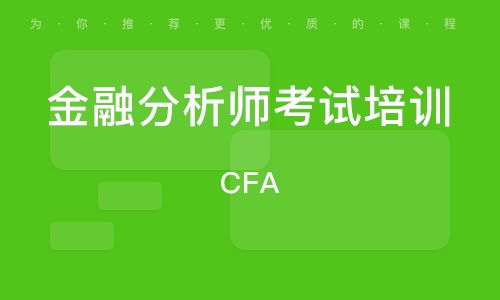 为·你·推·荐·更·优·质·的·课·程

金融分析师考试培训

CFA